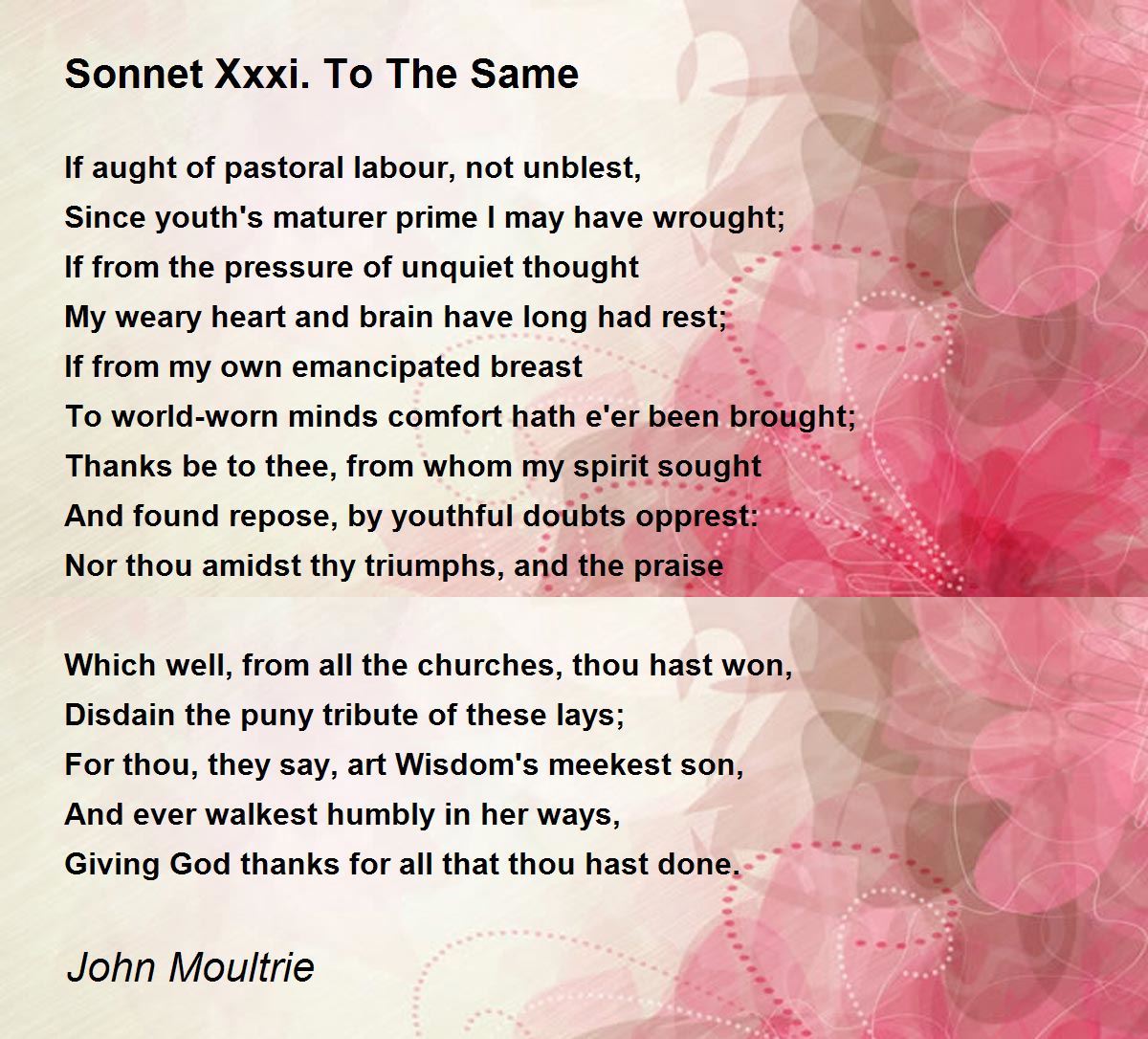 Sonnet Xxxi. To The Same

If aught of pastoral labour, not unblest,
Since youth's maturer prime I may have wrought;
If from the pressure of unquiet thought
My weary heart and brain have long had rest;
If from my own emancipated breast
To world-worn minds comfort hath e'er been brought;
Thanks be to thee, from whom my spirit sought
And found repose, by youthful doubts opprest:
Nor thou amidst thy triumphs, and the praise

Which well, from all the churches, thou hast won,
Disdain the puny tribute of these lays;
For thou, they say, art Wisdom's meekest son,
And ever walkest humbly in her ways,
Giving God thanks for all that thou hast done.

John Moultrie